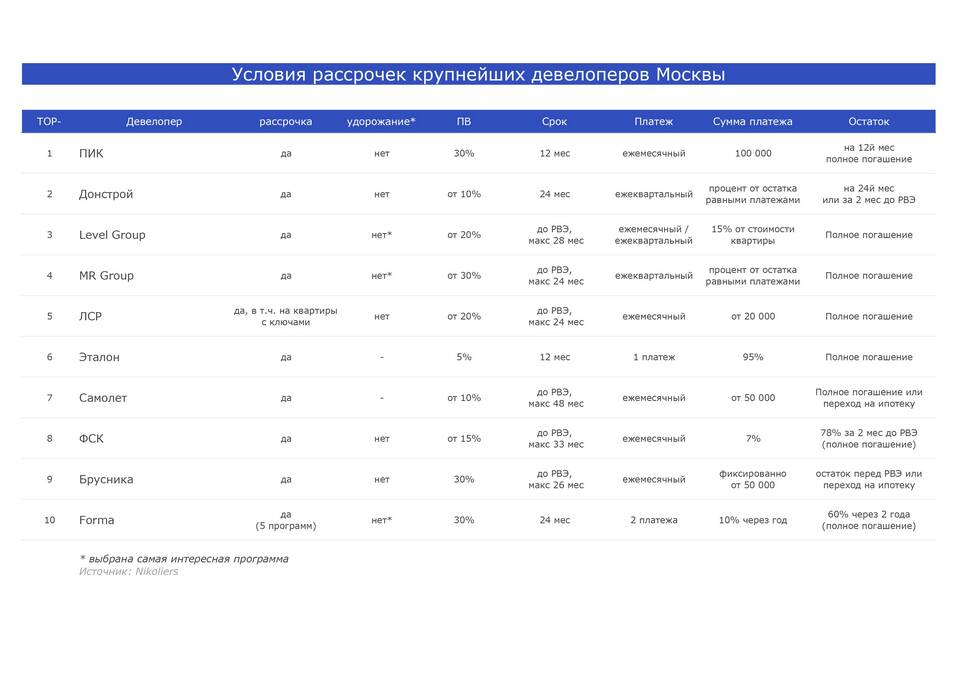 Условия рассрочек крупнейших девелоперов Москвы

| TOP- | Девелопер | рассрочка | удорожание* | ПВ | Срок | Платеж | Сумма платежа | Остаток |
|---|---|---|---|---|---|---|---|---|
| 1 | ПИК | да | нет | 30% | 12 мес | ежемесячный | 100 000 | на 12й мес полное погашение |
| 2 | Донстрой | да | нет | от 10% | 24 мес | ежеквартальный | процент от остатка равными платежами | на 24й мес или за 2 мес до РВЭ |
| 3 | Level Group | да | нет* | от 20% | до РВЭ, макс 28 мес | ежемесячный / ежеквартальный | 15% от стоимости квартиры | Полное погашение |
| 4 | MR Group | да | нет* | от 30% | до РВЭ, макс 24 мес | ежеквартальный | процент от остатка равными платежами | Полное погашение |
| 5 | ЛСР | да, в т.ч. на квартиры с ключами | нет | от 20% | до РВЭ, макс 24 мес | ежемесячный | от 20 000 | Полное погашение |
| 6 | Эталон | да | - | 5% | 12 мес | 1 платеж | 95% | Полное погашение |
| 7 | Самолет | да | - | от 10% | до РВЭ, макс 48 мес | ежемесячный | от 50 000 | Полное погашение или переход на ипотеку |
| 8 | ФСК | да | нет | от 15% | до РВЭ, макс 33 мес | ежемесячный | 7% | 78% за 2 мес до РВЭ (полное погашение) |
| 9 | Брусника | да | нет | 30% | до РВЭ, макс 26 мес | ежемесячный | фиксированно от 50 000 | остаток перед РВЭ или переход на ипотеку |
| 10 | Forma | да (5 программ) | нет* | 30% | 24 мес | 2 платежа | 10% через год | 60% через 2 года (полное погашение) |

* выбрана самая интересная программа
Источник: Nikoliers